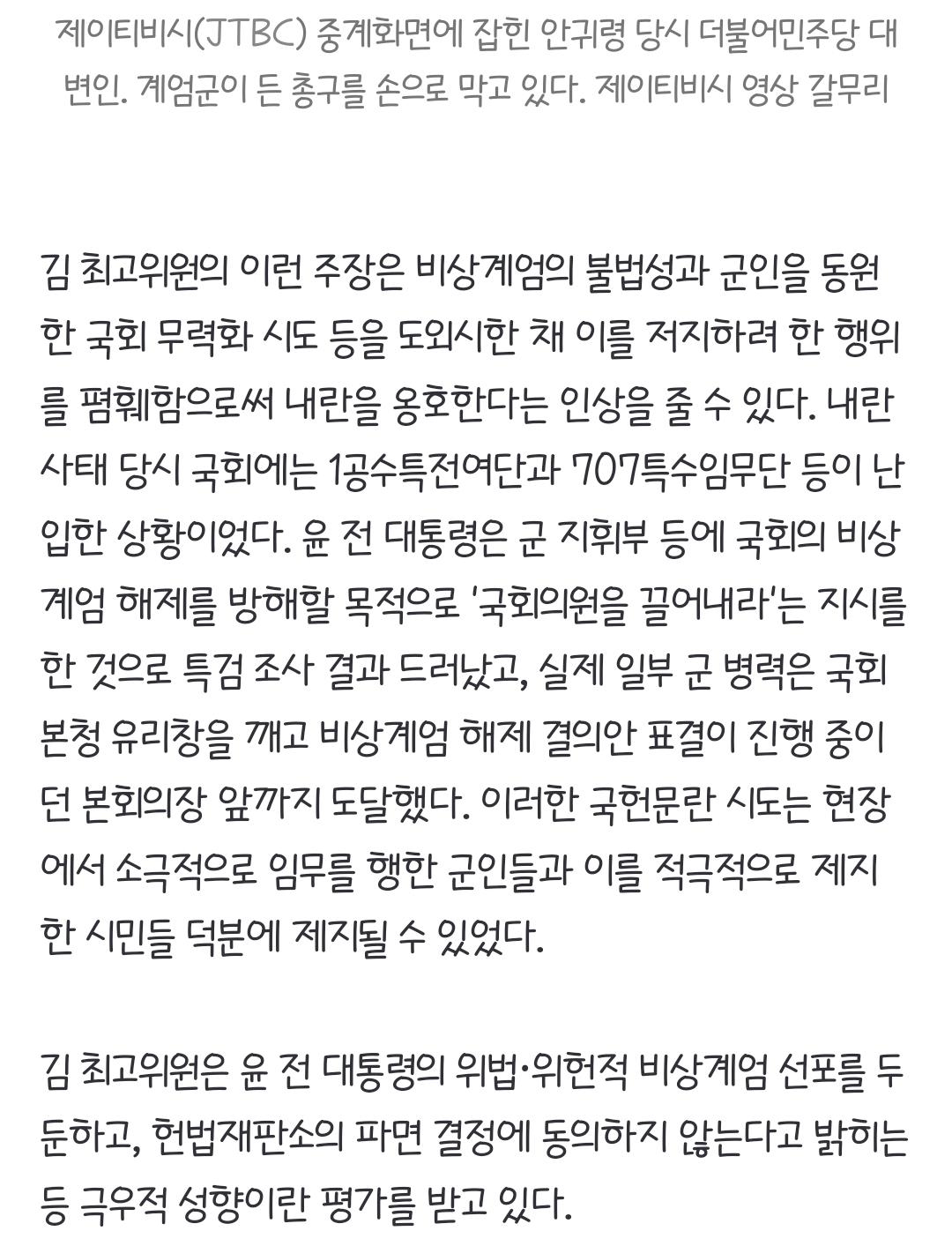 제이티비시(JTBC) 중계화면에 잡힌 안귀령 당시 더불어민주당 대변인. 계엄군이 든 총구를 손으로 막고 있다. 제이티비시 영상 갈무리

김 최고위원의 이런 주장은 비상계엄의 불법성과 군인을 동원한 국회 무력화 시도 등을 도외시한 채 이를 저지하려 한 행위를 폄훼함으로써 내란을 옹호한다는 인상을 줄 수 있다. 내란 사태 당시 국회에는 1공수특전여단과 707특수임무단 등이 난입한 상황이었다. 윤 전 대통령은 군 지휘부 등에 국회의 비상계엄 해제를 방해할 목적으로 '국회의원을 끌어내라'는 지시를 한 것으로 특검 조사 결과 드러났고, 실제 일부 군 병력은 국회 본청 유리창을 깨고 비상계엄 해제 결의안 표결이 진행 중이던 본회의장 앞까지 도달했다. 이러한 국헌문란 시도는 현장에서 소극적으로 임무를 행한 군인들과 이를 적극적으로 제지한 시민들 덕분에 제지될 수 있었다.

김 최고위원은 윤 전 대통령의 위법·위헌적 비상계엄 선포를 두둔하고, 헌법재판소의 파면 결정에 동의하지 않는다고 밝히는 등 극우적 성향이란 평가를 받고 있다.